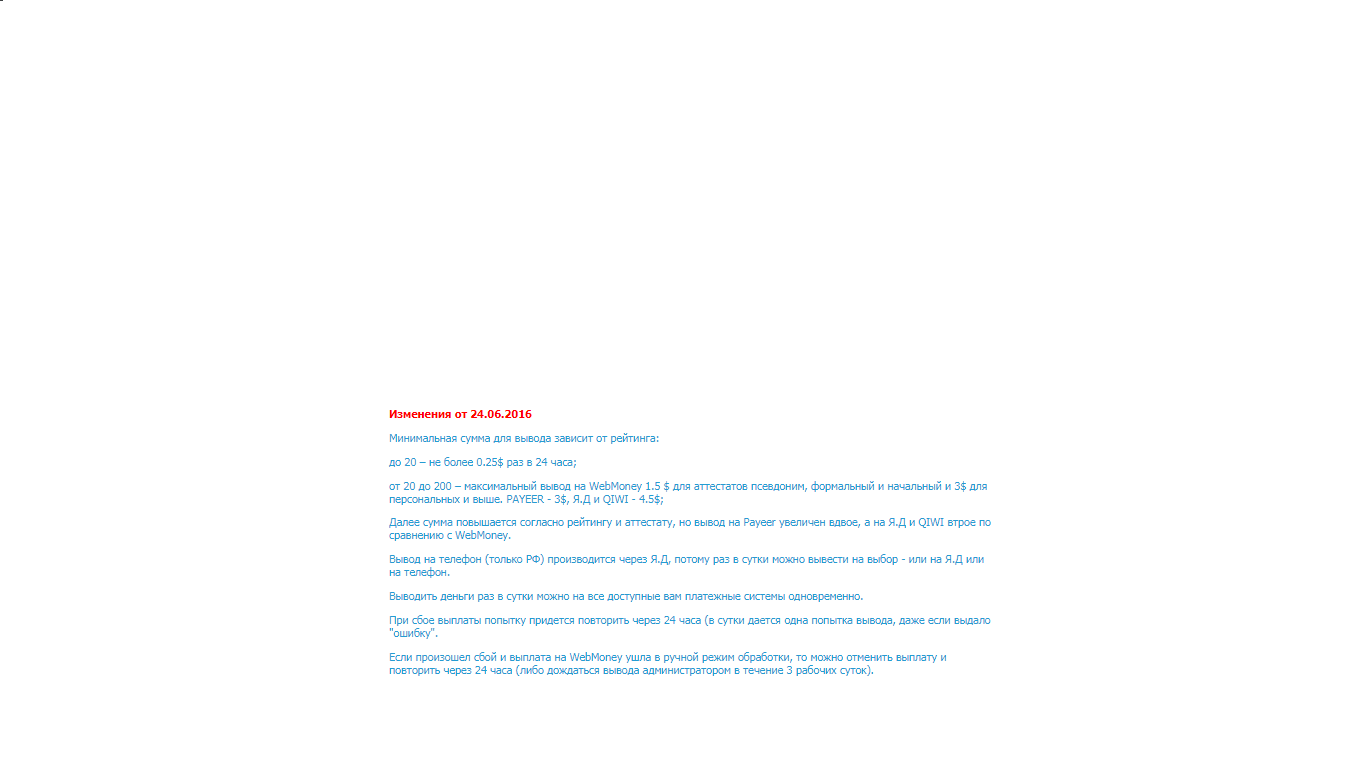 Изменения от 24.06.2016

Минимальная сумма для вывода зависит от рейтинга:

до 20 – не более 0.25$ раз в 24 часа;

от 20 до 200 – максимальный вывод на WebMoney 1.5 $ для аттестатов псевдоним, формальный и начальный и 3$ для персональных и выше. PAYEER - 3$, Я.Д и QIWI - 4.5$;

Далее сумма повышается согласно рейтингу и аттестату, но вывод на Payeer увеличен вдвое, а на Я.Д и QIWI втрое по сравнению с WebMoney.

Вывод на телефон (только РФ) производится через Я.Д, потому раз в сутки можно вывести на выбор - или на Я.Д или на телефон.

Выводить деньги раз в сутки можно на все доступные вам платежные системы одновременно.

При сбое выплаты попытку придется повторить через 24 часа (в сутки дается одна попытка вывода, даже если выдало "ошибку".

Если произошел сбой и выплата на WebMoney ушла в ручной режим обработки, то можно отменить выплату и повторить через 24 часа (либо дождаться вывода администратором в течение 3 рабочих суток).